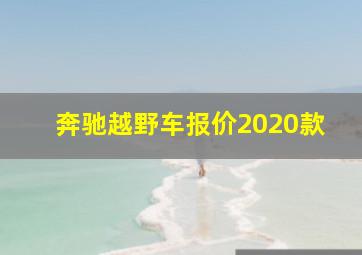 奔驰越野车报价2020款